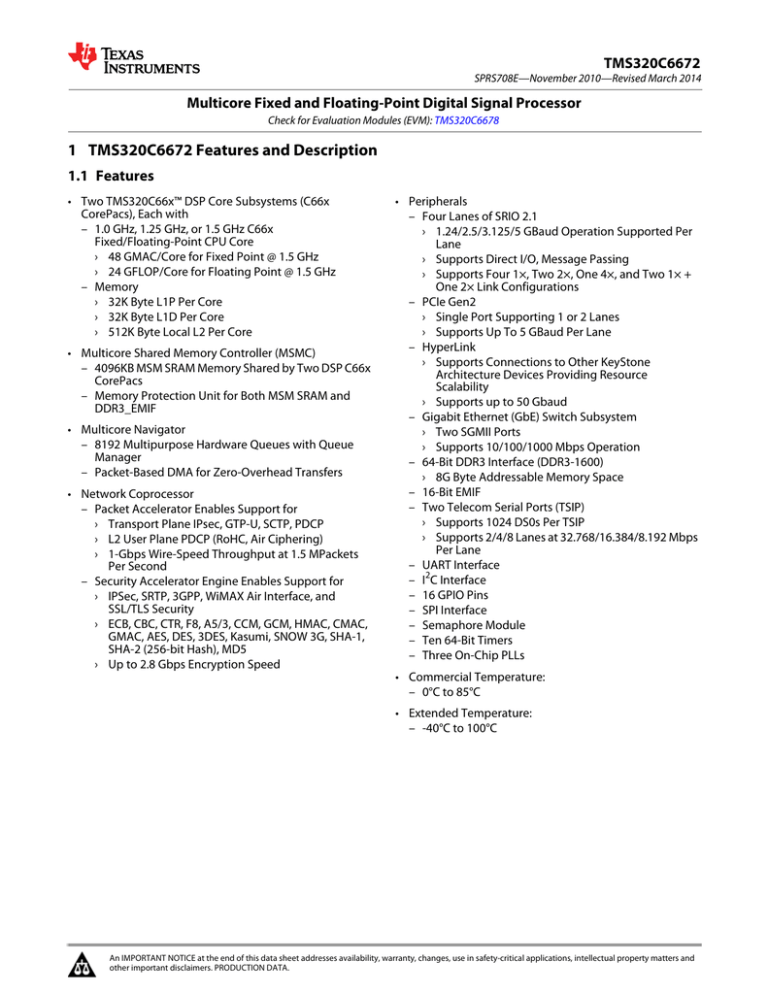 TEXAS INSTRUMENTS

TMS320C6672

SPRS708E—November 2010—Revised March 2014

Multicore Fixed and Floating-Point Digital Signal Processor

Check for Evaluation Modules (EVM): TMS320C6678

1 TMS320C6672 Features and Description

1.1 Features

• Two TMS320C66x™ DSP Core Subsystems (C66x CorePacs), Each with
 – 1.0 GHz, 1.25 GHz, or 1.5 GHz C66x Fixed/Floating-Point CPU Core
  › 48 GMAC/Core for Fixed Point @ 1.5 GHz
  › 24 GFLOP/Core for Floating Point @ 1.5 GHz
 – Memory
  › 32K Byte L1P Per Core
  › 32K Byte L1D Per Core
  › 512K Byte Local L2 Per Core

• Multicore Shared Memory Controller (MSMC)
 – 4096KB MSM SRAM Memory Shared by Two DSP C66x CorePacs
 – Memory Protection Unit for Both MSM SRAM and DDR3_EMIF

• Multicore Navigator
 – 8192 Multipurpose Hardware Queues with Queue Manager
 – Packet-Based DMA for Zero-Overhead Transfers

• Network Coprocessor
 – Packet Accelerator Enables Support for
  › Transport Plane IPsec, GTP-U, SCTP, PDCP
  › L2 User Plane PDCP (RoHC, Air Ciphering)
  › 1-Gbps Wire-Speed Throughput at 1.5 MPackets Per Second
 – Security Accelerator Engine Enables Support for
  › IPSec, SRTP, 3GPP, WiMAX Air Interface, and SSL/TLS Security
  › ECB, CBC, CTR, F8, A5/3, CCM, GCM, HMAC, CMAC, GMAC, AES, DES, 3DES, Kasumi, SNOW 3G, SHA-1, SHA-2 (256-bit Hash), MD5
  › Up to 2.8 Gbps Encryption Speed

• Peripherals
 – Four Lanes of SRIO 2.1
  › 1.24/2.5/3.125/5 GBaud Operation Supported Per Lane
  › Supports Direct I/O, Message Passing
  › Supports Four 1×, Two 2×, One 4×, and Two 1× + One 2× Link Configurations
 – PCIe Gen2
  › Single Port Supporting 1 or 2 Lanes
  › Supports Up To 5 GBaud Per Lane
 – HyperLink
  › Supports Connections to Other KeyStone Architecture Devices Providing Resource Scalability
  › Supports up to 50 Gbaud
 – Gigabit Ethernet (GbE) Switch Subsystem
  › Two SGMII Ports
  › Supports 10/100/1000 Mbps Operation
 – 64-Bit DDR3 Interface (DDR3-1600)
  › 8G Byte Addressable Memory Space
 – 16-Bit EMIF
 – Two Telecom Serial Ports (TSIP)
  › Supports 1024 DS0s Per TSIP
  › Supports 2/4/8 Lanes at 32.768/16.384/8.192 Mbps Per Lane
 – UART Interface
 – $I^2C$ Interface
 – 16 GPIO Pins
 – SPI Interface
 – Semaphore Module
 – Ten 64-Bit Timers
 – Three On-Chip PLLs

• Commercial Temperature:
 – 0°C to 85°C

• Extended Temperature:
 – -40°C to 100°C

An IMPORTANT NOTICE at the end of this data sheet addresses availability, warranty, changes, use in safety-critical applications, intellectual property matters and other important disclaimers. PRODUCTION DATA.